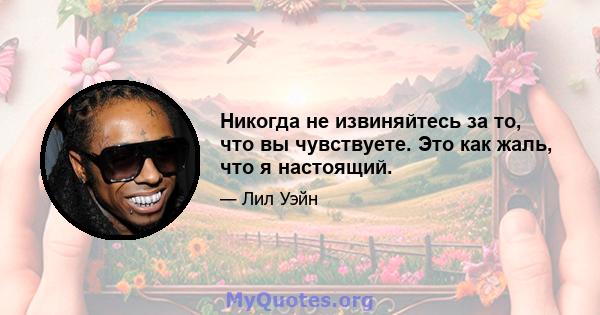 Никогда не извиняйтесь за то, что вы чувствуете. Это как жаль, что я настоящий.

— Лил Уэйн

MyQuotes.org